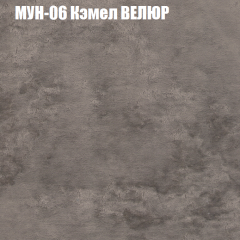 МУН-06 Кэмел ВЕЛЮР